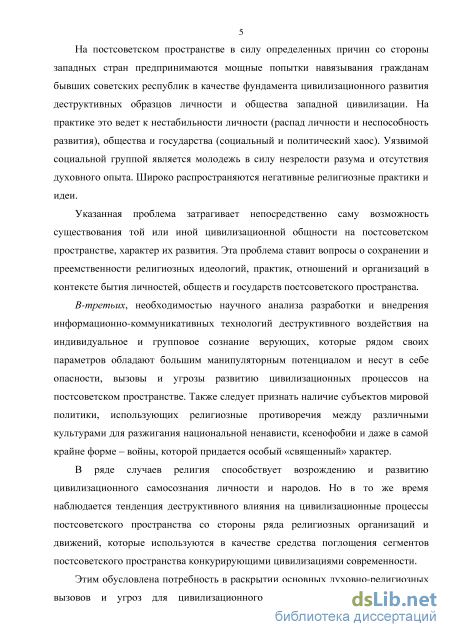 5

На постсоветском пространстве в силу определенных причин со стороны западных стран предпринимаются мощные попытки навязывания гражданам бывших советских республик в качестве фундамента цивилизационного развития деструктивных образцов личности и общества западной цивилизации. На практике это ведет к нестабильности личности (распад личности и неспособность развития), общества и государства (социальный и политический хаос). Уязвимой социальной группой является молодежь в силу незрелости разума и отсутствия духовного опыта. Широко распространяются негативные религиозные практики и идеи.

Указанная проблема затрагивает непосредственно саму возможность существования той или иной цивилизационной общности на постсоветском пространстве, характер их развития. Эта проблема ставит вопросы о сохранении и преемственности религиозных идеологий, практик, отношений и организаций в контексте бытия личностей, обществ и государств постсоветского пространства.

В-третьих, необходимостью научного анализа разработки и внедрения информационно-коммуникативных технологий деструктивного воздействия на индивидуальное и групповое сознание верующих, которые рядом своих параметров обладают большим манипуляторным потенциалом и несут в себе опасности, вызовы и угрозы развитию цивилизационных процессов на постсоветском пространстве. Также следует признать наличие субъектов мировой политики, использующих религиозные противоречия между различными культурами для разжигания национальной ненависти, ксенофобии и даже в самой крайне форме – войны, которой придается особый «священный» характер.

В ряде случаев религия способствует возрождению и развитию цивилизационного самосознания личности и народов. Но в то же время наблюдается тенденция деструктивного влияния на цивилизационные процессы постсоветского пространства со стороны ряда религиозных организаций и движений, которые используются в качестве средства поглощения сегментов постсоветского пространства конкурирующими цивилизациями современности.

Этим обусловлена потребность в раскрытии основных духовно-религиозных вызовов и угроз для цивилизационного

dsLib.net
библиотека диссертаций